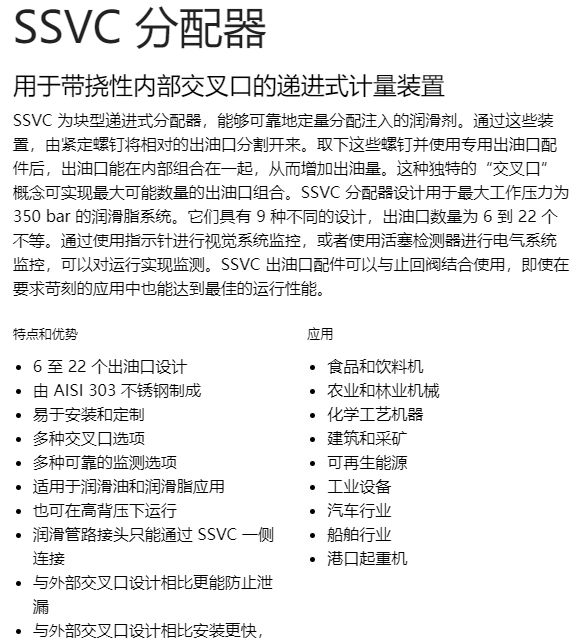 SSVC 分配器

用于带挠性内部交叉口的递进式计量装置

SSVC 为块型递进式分配器，能够可靠地定量分配注入的润滑剂。通过这些装置，由紧定螺钉将相对的出油口分割开来。取下这些螺钉并使用专用出油口配件后，出油口能在内部组合在一起，从而增加出油量。这种独特的“交叉口”概念可实现最大可能数量的出油口组合。SSVC 分配器设计用于最大工作压力为 350 bar 的润滑脂系统。它们具有 9 种不同的设计，出油口数量为 6 到 22 个不等。通过使用指示针进行视觉系统监控，或者使用活塞检测器进行电气系统监控，可以对运行实现监测。SSVC 出油口配件可以与止回阀结合使用，即使在要求苛刻的应用中也能达到最佳的运行性能。

特点和优势

- 6 至 22 个出油口设计
- 由 AISI 303 不锈钢制成
- 易于安装和定制
- 多种交叉口选项
- 多种可靠的监测选项
- 适用于润滑油和润滑脂应用
- 也可在高背压下运行
- 润滑管路接头只能通过 SSVC 一侧连接
- 与外部交叉口设计相比更能防止泄漏
- 与外部交叉口设计相比安装更快，

应用

- 食品和饮料机
- 农业和林业机械
- 化学工艺机器
- 建筑和采矿
- 可再生能源
- 工业设备
- 汽车行业
- 船舶行业
- 港口起重机